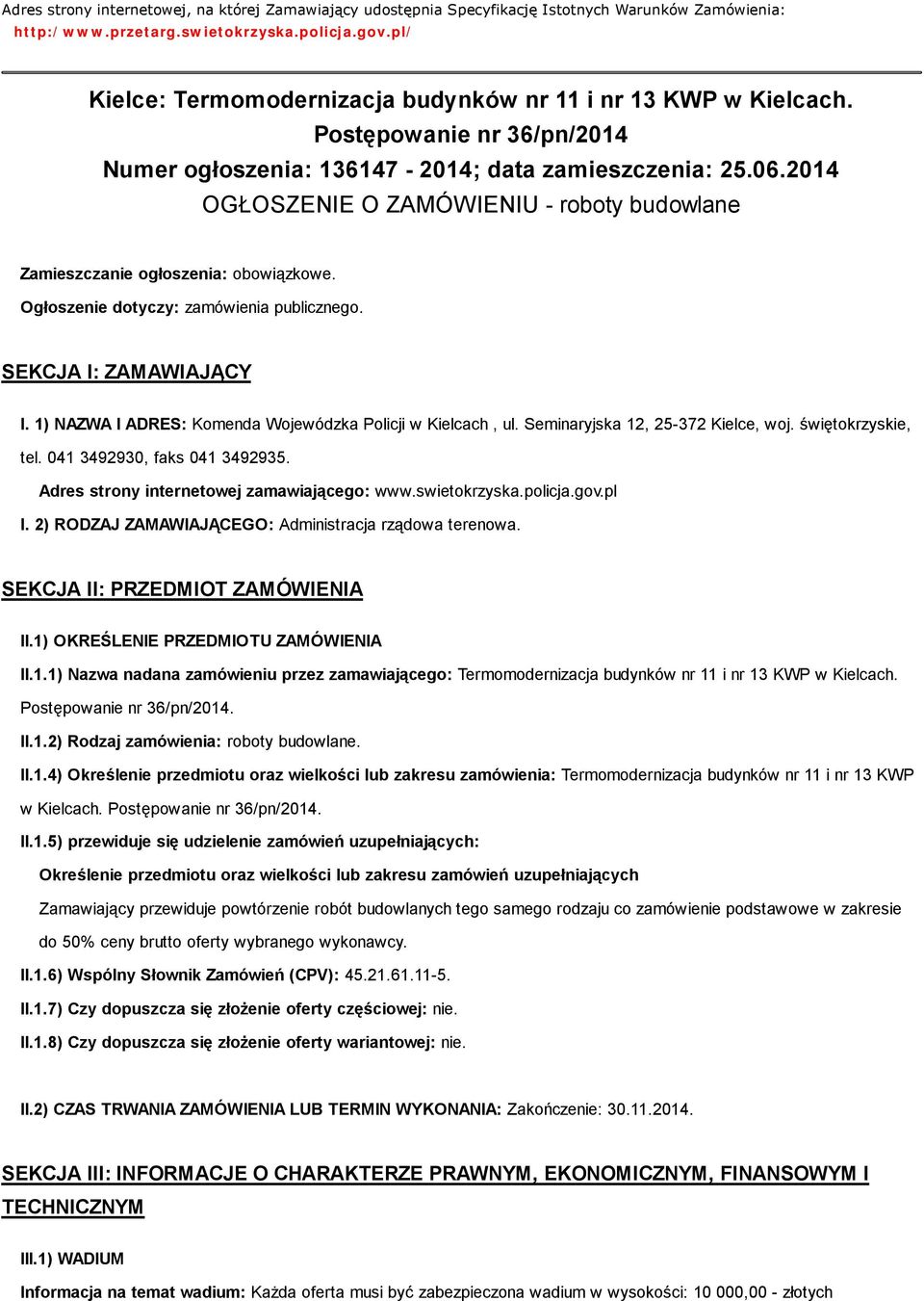 Adres strony internetowej, na której Zamawiający udostępnia Specyfikację Istotnych Warunków Zamówienia:
http://www.przetarg.swietokrzyska.policja.gov.pl/

Kielce: Termomodernizacja budynków nr 11 i nr 13 KWP w Kielcach. Postępowanie nr 36/pn/2014
Numer ogłoszenia: 136147 - 2014; data zamieszczenia: 25.06.2014
OGŁOSZENIE O ZAMÓWIENIU - roboty budowlane

Zamieszczanie ogłoszenia: obowiązkowe.

Ogłoszenie dotyczy: zamówienia publicznego.

SEKCJA I: ZAMAWIAJĄCY

I. 1) NAZWA I ADRES: Komenda Wojewódzka Policji w Kielcach , ul. Seminaryjska 12, 25-372 Kielce, woj. świętokrzyskie, tel. 041 3492930, faks 041 3492935.

Adres strony internetowej zamawiającego: www.swietokrzyska.policja.gov.pl

I. 2) RODZAJ ZAMAWIAJĄCEGO: Administracja rządowa terenowa.

SEKCJA II: PRZEDMIOT ZAMÓWIENIA

II.1) OKREŚLENIE PRZEDMIOTU ZAMÓWIENIA

II.1.1) Nazwa nadana zamówieniu przez zamawiającego: Termomodernizacja budynków nr 11 i nr 13 KWP w Kielcach. Postępowanie nr 36/pn/2014.

II.1.2) Rodzaj zamówienia: roboty budowlane.

II.1.4) Określenie przedmiotu oraz wielkości lub zakresu zamówienia: Termomodernizacja budynków nr 11 i nr 13 KWP w Kielcach. Postępowanie nr 36/pn/2014.

II.1.5) przewiduje się udzielenie zamówień uzupełniających:

Określenie przedmiotu oraz wielkości lub zakresu zamówień uzupełniających

Zamawiający przewiduje powtórzenie robót budowlanych tego samego rodzaju co zamówienie podstawowe w zakresie do 50% ceny brutto oferty wybranego wykonawcy.

II.1.6) Wspólny Słownik Zamówień (CPV): 45.21.61.11-5.

II.1.7) Czy dopuszcza się złożenie oferty częściowej: nie.

II.1.8) Czy dopuszcza się złożenie oferty wariantowej: nie.

II.2) CZAS TRWANIA ZAMÓWIENIA LUB TERMIN WYKONANIA: Zakończenie: 30.11.2014.

SEKCJA III: INFORMACJE O CHARAKTERZE PRAWNYM, EKONOMICZNYM, FINANSOWYM I TECHNICZNYM

III.1) WADIUM

Informacja na temat wadium: Każda oferta musi być zabezpieczona wadium w wysokości: 10 000,00 - złotych